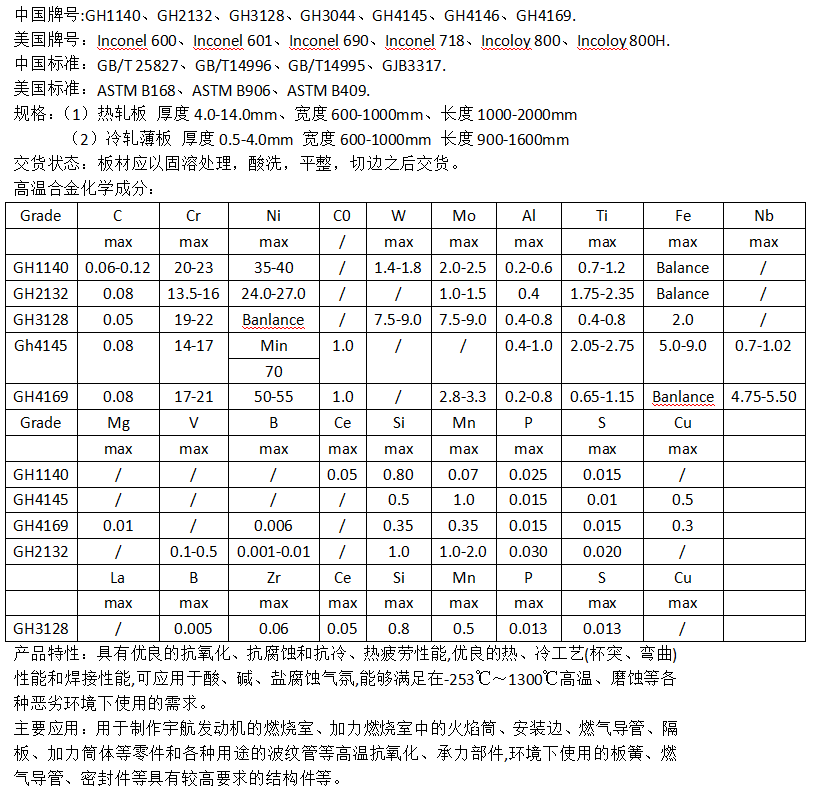 中国牌号:GH1140、GH2132、GH3128、GH3044、GH4145、GH4146、GH4169.
美国牌号：Inconel 600、Inconel 601、Inconel 690、Inconel 718、Incoloy 800、Incoloy 800H.
中国标准：GB/T 25827、GB/T14996、GB/T14995、GJB3317.
美国标准：ASTM B168、ASTM B906、ASTM B409.
规格：（1）热轧板 厚度 4.0-14.0mm、宽度 600-1000mm、长度 1000-2000mm
（2）冷轧薄板 厚度 0.5-4.0mm 宽度 600-1000mm 长度 900-1600mm
交货状态：板材应以固溶处理，酸洗，平整，切边之后交货。
高温合金化学成分：

| Grade | C | Cr | Ni | C0 | W | Mo | Al | Ti | Fe | Nb |
|---|---|---|---|---|---|---|---|---|---|---|
| | max | max | max | / | max | max | max | max | max | max |
| GH1140 | 0.06-0.12 | 20-23 | 35-40 | / | 1.4-1.8 | 2.0-2.5 | 0.2-0.6 | 0.7-1.2 | Balance | / |
| GH2132 | 0.08 | 13.5-16 | 24.0-27.0 | / | / | 1.0-1.5 | 0.4 | 1.75-2.35 | Balance | / |
| GH3128 | 0.05 | 19-22 | Banlance | / | 7.5-9.0 | 7.5-9.0 | 0.4-0.8 | 0.4-0.8 | 2.0 | / |
| Gh4145 | 0.08 | 14-17 | Min 70 | 1.0 | / | / | 0.4-1.0 | 2.05-2.75 | 5.0-9.0 | 0.7-1.02 |
| GH4169 | 0.08 | 17-21 | 50-55 | 1.0 | / | 2.8-3.3 | 0.2-0.8 | 0.65-1.15 | Banlance | 4.75-5.50 |
| Grade | Mg | V | B | Ce | Si | Mn | P | S | Cu | |
| | max | max | max | max | max | max | max | max | max | |
| GH1140 | / | / | / | 0.05 | 0.80 | 0.07 | 0.025 | 0.015 | / | |
| GH4145 | / | / | / | / | 0.5 | 1.0 | 0.015 | 0.01 | 0.5 | |
| GH4169 | 0.01 | / | 0.006 | / | 0.35 | 0.35 | 0.015 | 0.015 | 0.3 | |
| GH2132 | / | 0.1-0.5 | 0.001-0.01 | / | 1.0 | 1.0-2.0 | 0.030 | 0.020 | / | |
| | La | B | Zr | Ce | Si | Mn | P | S | Cu | |
| | max | max | max | max | max | max | max | max | max | |
| GH3128 | / | 0.005 | 0.06 | 0.05 | 0.8 | 0.5 | 0.013 | 0.013 | / | |

产品特性：具有优良的抗氧化、抗腐蚀和抗冷、热疲劳性能,优良的热、冷工艺(杯突、弯曲)性能和焊接性能,可应用于酸、碱、盐腐蚀气氛,能够满足在-253℃～1300℃高温、磨蚀等各种恶劣环境下使用的需求。
主要应用：用于制作宇航发动机的燃烧室、加力燃烧室中的火焰筒、安装边、燃气导管、隔板、加力筒体等零件和各种用途的波纹管等高温抗氧化、承力部件,环境下使用的板簧、燃气导管、密封件等具有较高要求的结构件等。